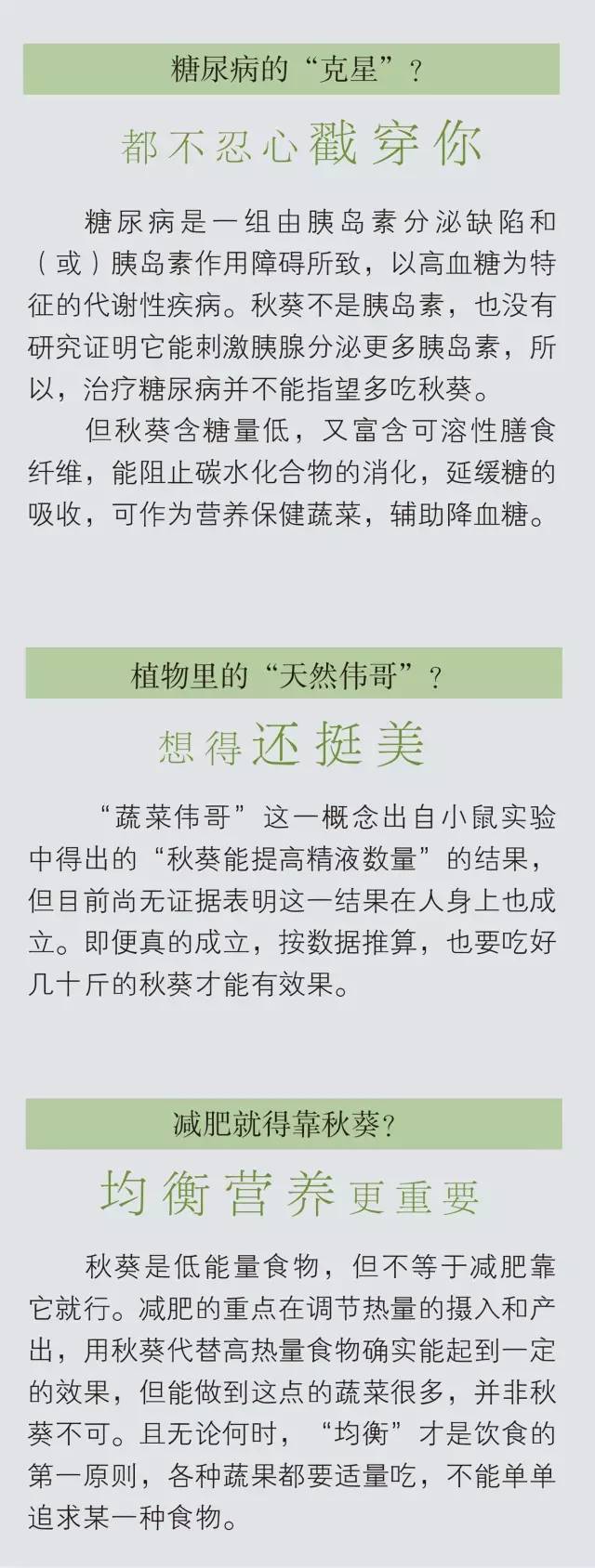 糖尿病的“克星”？

都不忍心戳穿你

糖尿病是一组由胰岛素分泌缺陷和（或）胰岛素作用障碍所致，以高血糖为特征的代谢性疾病。秋葵不是胰岛素，也没有研究证明它能刺激胰腺分泌更多胰岛素，所以，治疗糖尿病并不能指望多吃秋葵。

但秋葵含糖量低，又富含可溶性膳食纤维，能阻止碳水化合物的消化，延缓糖的吸收，可作为营养保健蔬菜，辅助降血糖。

植物里的“天然伟哥”？

想得还挺美

“蔬菜伟哥”这一概念出自小鼠实验中得出的“秋葵能提高精液数量”的结果，但目前尚无证据表明这一结果在人身上也成立。即便真的成立，按数据推算，也要吃好几十斤的秋葵才能有效果。

减肥就得靠秋葵？

均衡营养更重要

秋葵是低能量食物，但不等于减肥靠它就行。减肥的重点在调节热量的摄入和产出，用秋葵代替高热量食物确实能起到一定的效果，但能做到这点的蔬菜很多，并非秋葵不可。且无论何时，“均衡”才是饮食的第一原则，各种蔬果都要适量吃，不能单单追求某一种食物。